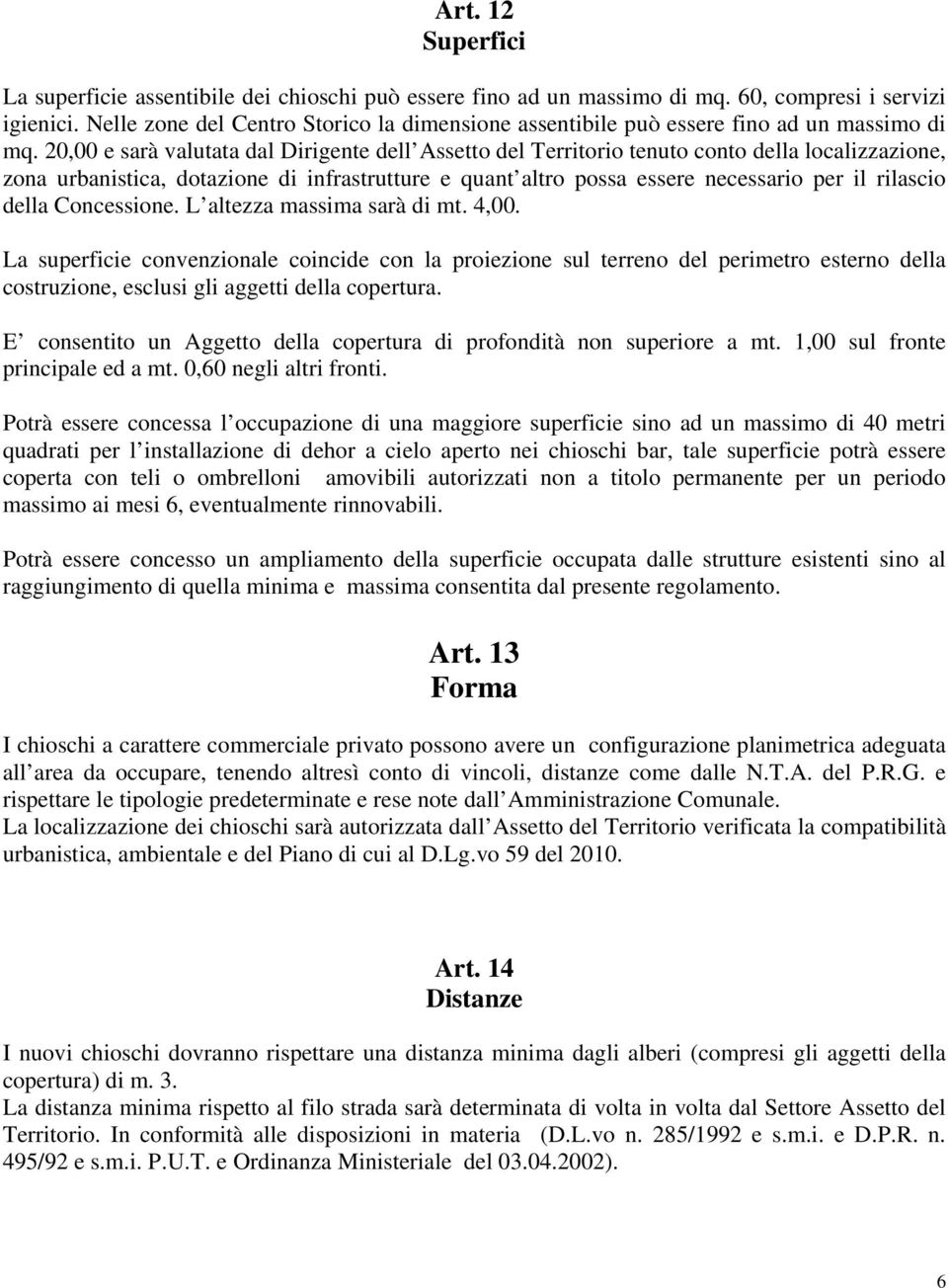 Art. 12
Superfici

La superficie assentibile dei chioschi può essere fino ad un massimo di mq. 60, compresi i servizi igienici. Nelle zone del Centro Storico la dimensione assentibile può essere fino ad un massimo di mq. 20,00 e sarà valutata dal Dirigente dell Assetto del Territorio tenuto conto della localizzazione, zona urbanistica, dotazione di infrastrutture e quant altro possa essere necessario per il rilascio della Concessione. L altezza massima sarà di mt. 4,00.

La superficie convenzionale coincide con la proiezione sul terreno del perimetro esterno della costruzione, esclusi gli aggetti della copertura.

E consentito un Aggetto della copertura di profondità non superiore a mt. 1,00 sul fronte principale ed a mt. 0,60 negli altri fronti.

Potrà essere concessa l occupazione di una maggiore superficie sino ad un massimo di 40 metri quadrati per l installazione di dehor a cielo aperto nei chioschi bar, tale superficie potrà essere coperta con teli o ombrelloni amovibili autorizzati non a titolo permanente per un periodo massimo ai mesi 6, eventualmente rinnovabili.

Potrà essere concesso un ampliamento della superficie occupata dalle strutture esistenti sino al raggiungimento di quella minima e massima consentita dal presente regolamento.

Art. 13
Forma

I chioschi a carattere commerciale privato possono avere un configurazione planimetrica adeguata all area da occupare, tenendo altresì conto di vincoli, distanze come dalle N.T.A. del P.R.G. e rispettare le tipologie predeterminate e rese note dall Amministrazione Comunale.
La localizzazione dei chioschi sarà autorizzata dall Assetto del Territorio verificata la compatibilità urbanistica, ambientale e del Piano di cui al D.Lg.vo 59 del 2010.

Art. 14
Distanze

I nuovi chioschi dovranno rispettare una distanza minima dagli alberi (compresi gli aggetti della copertura) di m. 3.
La distanza minima rispetto al filo strada sarà determinata di volta in volta dal Settore Assetto del Territorio. In conformità alle disposizioni in materia (D.L.vo n. 285/1992 e s.m.i. e D.P.R. n. 495/92 e s.m.i. P.U.T. e Ordinanza Ministeriale del 03.04.2002).

6